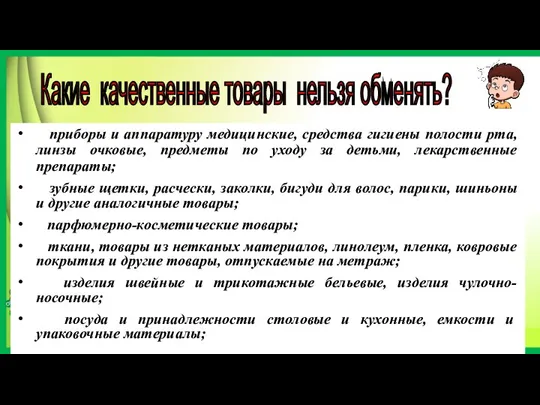 Какие качественные товары нельзя обменять?

• приборы и аппаратуру медицинские, средства гигиены полости рта, линзы очковые, предметы по уходу за детьми, лекарственные препараты;

• зубные щетки, расчески, заколки, бигуди для волос, парики, шиньоны и другие аналогичные товары;

• парфюмерно-косметические товары;

• ткани, товары из нетканых материалов, линолеум, пленка, ковровые покрытия и другие товары, отпускаемые на метраж;

• изделия швейные и трикотажные бельевые, изделия чулочно-носочные;

• посуда и принадлежности столовые и кухонные, емкости и упаковочные материалы;